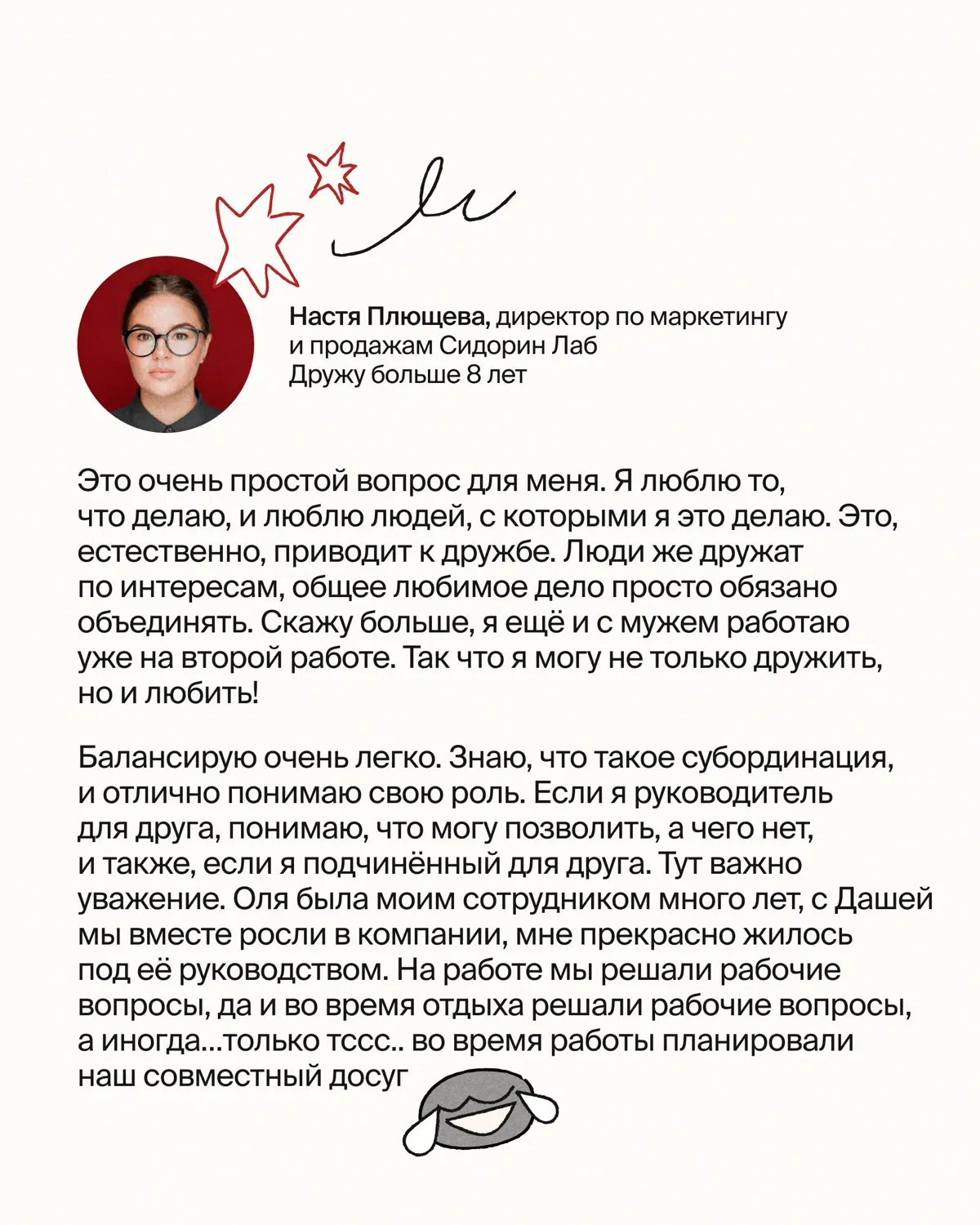 Настя Плющева, директор по маркетингу и продажам Сидорин Лаб
Дружу больше 8 лет

Это очень простой вопрос для меня. Я люблю то, что делаю, и люблю людей, с которыми я это делаю. Это, естественно, приводит к дружбе. Люди же дружат по интересам, общее любимое дело просто обязано объединять. Скажу больше, я ещё и с мужем работаю уже на второй работе. Так что я могу не только дружить, но и любить!

Балансирую очень легко. Знаю, что такое субординация, и отлично понимаю свою роль. Если я руководитель для друга, понимаю, что могу позволить, а чего нет, и также, если я подчинённый для друга. Тут важно уважение. Оля была моим сотрудником много лет, с Дашей мы вместе росли в компании, мне прекрасно жилось под её руководством. На работе мы решали рабочие вопросы, да и во время отдыха решали рабочие вопросы, а иногда...только тссс.. во время работы планировали наш совместный досуг